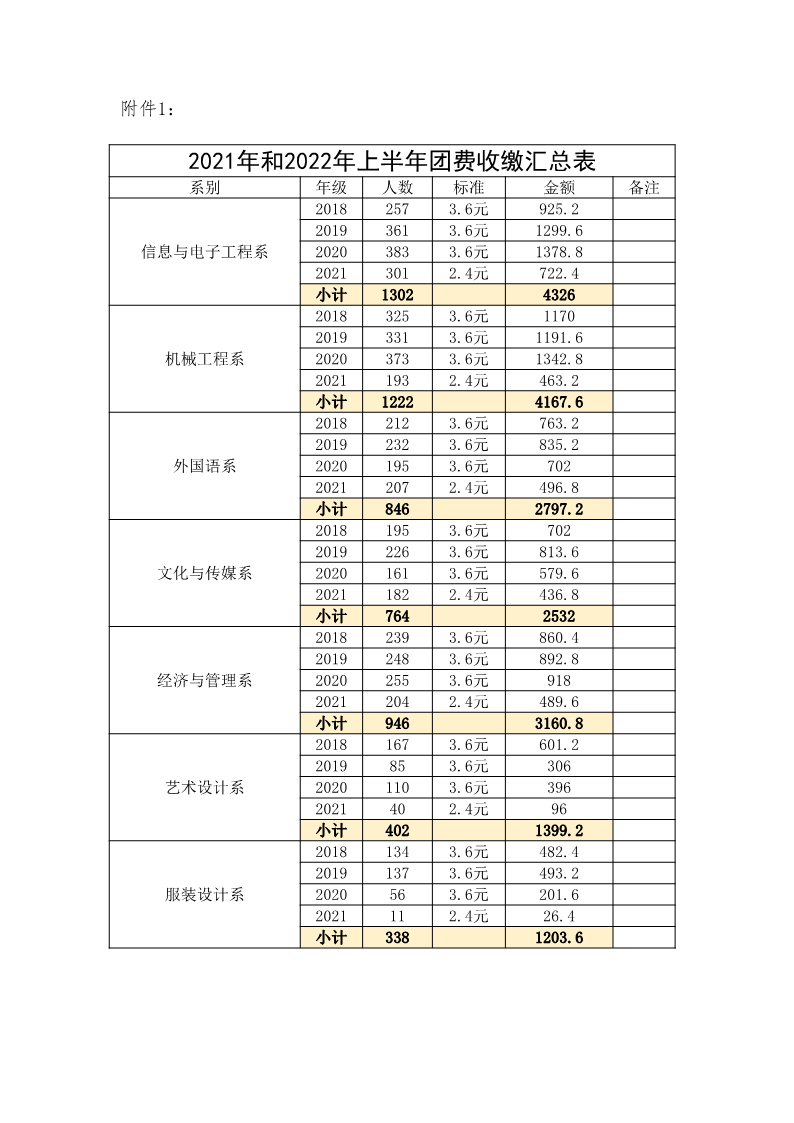 附件1：

2021年和2022年上半年团费收缴汇总表

| 系别 | 年级 | 人数 | 标准 | 金额 | 备注 |
|---|---|---|---|---|---|
| 信息与电子工程系 | 2018 | 257 | 3.6元 | 925.2 | |
| | 2019 | 361 | 3.6元 | 1299.6 | |
| | 2020 | 383 | 3.6元 | 1378.8 | |
| | 2021 | 301 | 2.4元 | 722.4 | |
| | 小计 | 1302 | | 4326 | |
| 机械工程系 | 2018 | 325 | 3.6元 | 1170 | |
| | 2019 | 331 | 3.6元 | 1191.6 | |
| | 2020 | 373 | 3.6元 | 1342.8 | |
| | 2021 | 193 | 2.4元 | 463.2 | |
| | 小计 | 1222 | | 4167.6 | |
| 外国语系 | 2018 | 212 | 3.6元 | 763.2 | |
| | 2019 | 232 | 3.6元 | 835.2 | |
| | 2020 | 195 | 3.6元 | 702 | |
| | 2021 | 207 | 2.4元 | 496.8 | |
| | 小计 | 846 | | 2797.2 | |
| 文化与传媒系 | 2018 | 195 | 3.6元 | 702 | |
| | 2019 | 226 | 3.6元 | 813.6 | |
| | 2020 | 161 | 3.6元 | 579.6 | |
| | 2021 | 182 | 2.4元 | 436.8 | |
| | 小计 | 764 | | 2532 | |
| 经济与管理系 | 2018 | 239 | 3.6元 | 860.4 | |
| | 2019 | 248 | 3.6元 | 892.8 | |
| | 2020 | 255 | 3.6元 | 918 | |
| | 2021 | 204 | 2.4元 | 489.6 | |
| | 小计 | 946 | | 3160.8 | |
| 艺术设计系 | 2018 | 167 | 3.6元 | 601.2 | |
| | 2019 | 85 | 3.6元 | 306 | |
| | 2020 | 110 | 3.6元 | 396 | |
| | 2021 | 40 | 2.4元 | 96 | |
| | 小计 | 402 | | 1399.2 | |
| 服装设计系 | 2018 | 134 | 3.6元 | 482.4 | |
| | 2019 | 137 | 3.6元 | 493.2 | |
| | 2020 | 56 | 3.6元 | 201.6 | |
| | 2021 | 11 | 2.4元 | 26.4 | |
| | 小计 | 338 | | 1203.6 | |